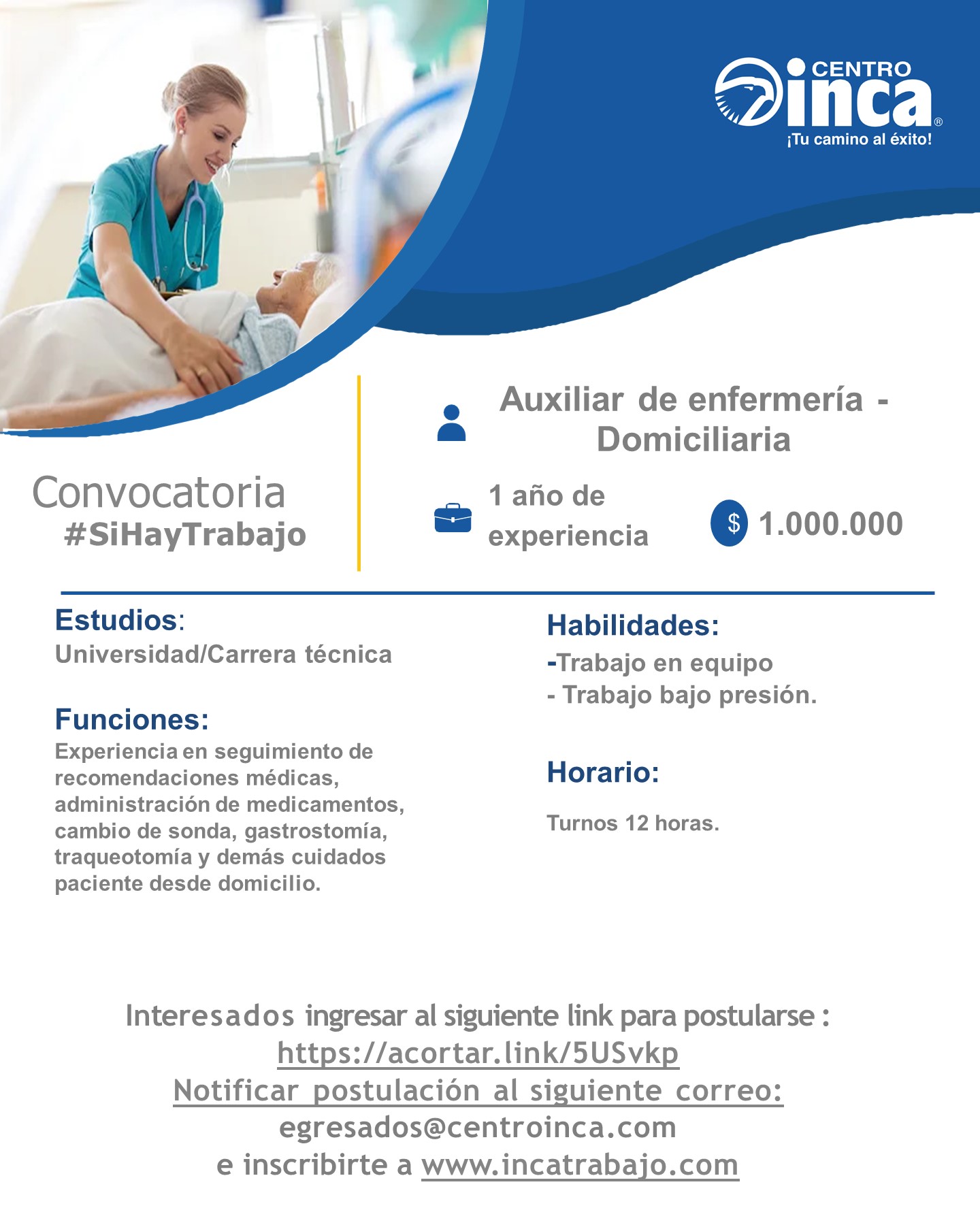 CENTRO inca®
¡Tu camino al éxito!

Convocatoria
#SiHayTrabajo

Auxiliar de enfermería - Domiciliaria

1 año de experiencia

$ 1.000.000

Estudios:
Universidad/Carrera técnica

Funciones:
Experiencia en seguimiento de recomendaciones médicas, administración de medicamentos, cambio de sonda, gastrostomía, traqueotomía y demás cuidados paciente desde domicilio.

Habilidades:
-Trabajo en equipo
- Trabajo bajo presión.

Horario:
Turnos 12 horas.

Interesados ingresar al siguiente link para postularse :
https://acortar.link/5USvkp
Notificar postulación al siguiente correo:
egresados@centroinca.com
e inscribirte a www.incatrabajo.com